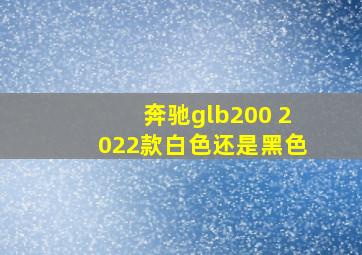 奔驰glb200 2022款白色还是黑色